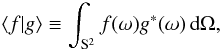 $\langle f|g\rangle \equiv \int_{S^2} f(\omega)g^*(\omega)\,\mathrm{d}\Omega,$